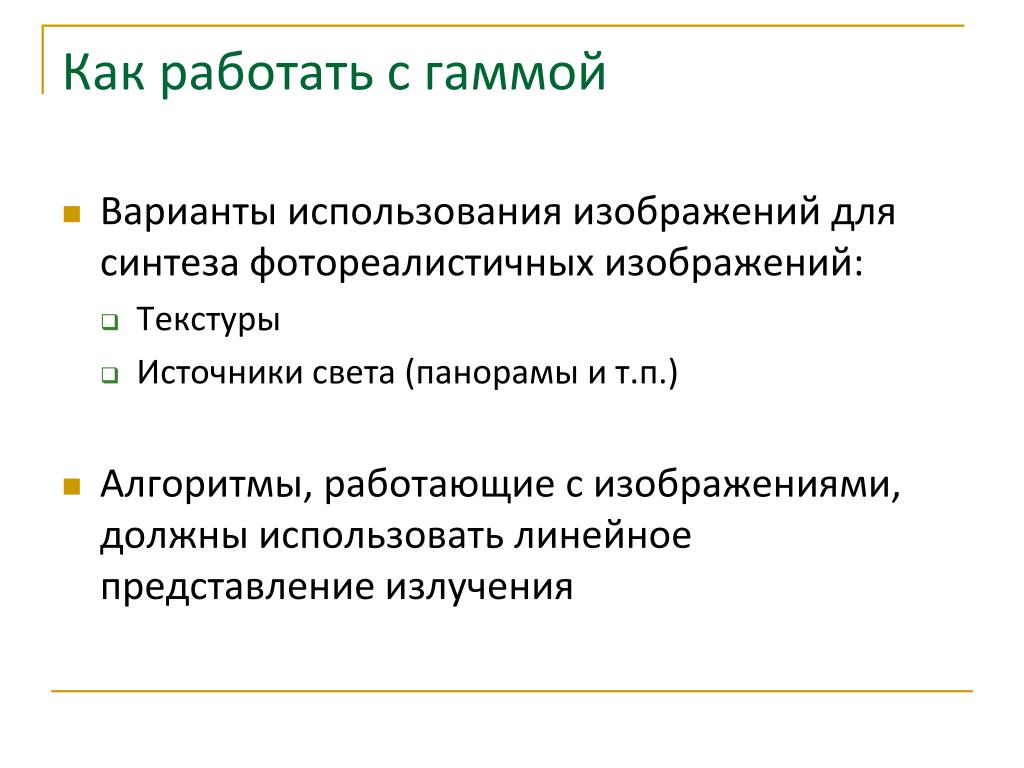 Как работать с гаммой

Варианты использования изображений для синтеза фотореалистичных изображений:

Текстуры

Источники света (панорамы и т.п.)

Алгоритмы, работающие с изображениями, должны использовать линейное представление излучения